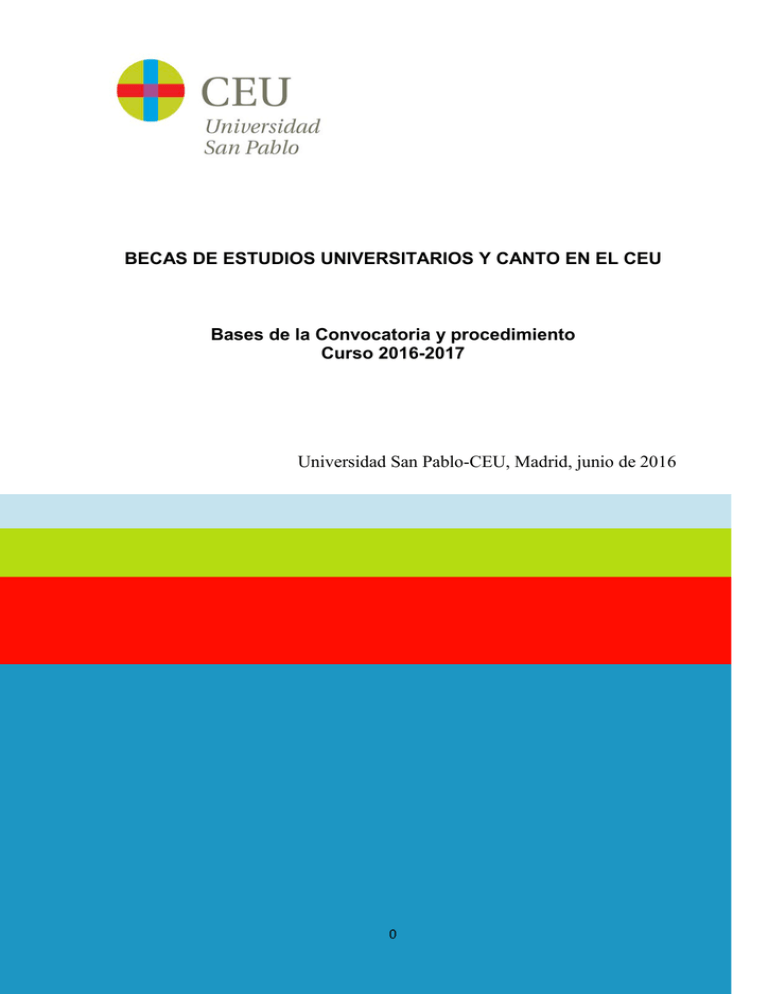 CEU
Universidad
San Pablo

BECAS DE ESTUDIOS UNIVERSITARIOS Y CANTO EN EL CEU

Bases de la Convocatoria y procedimiento
Curso 2016-2017

Universidad San Pablo-CEU, Madrid, junio de 2016

0